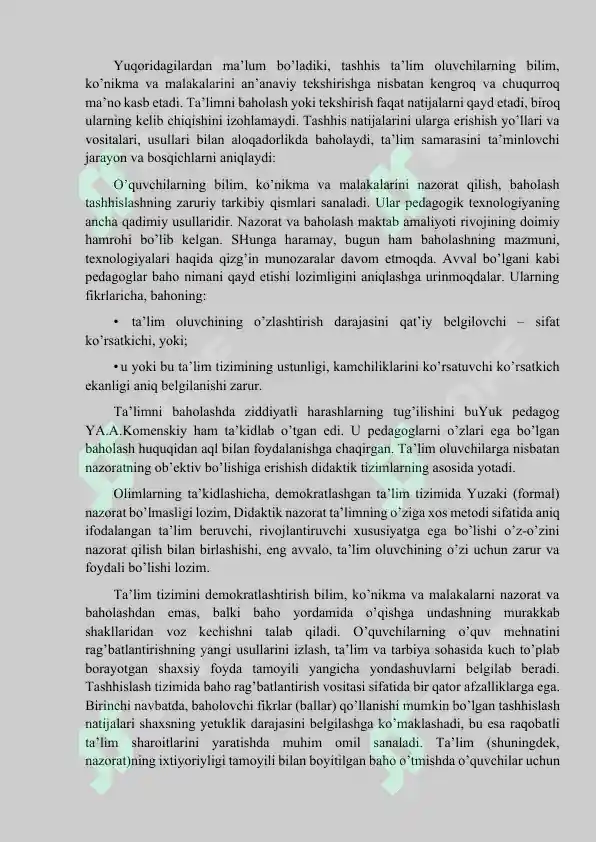 Yuqoridagilardan ma’lum bo’ladiki, tashhis ta’lim oluvchilarning bilim, ko’nikma va malakalarini an’anaviy tekshirishga nisbatan kengroq va chuqurroq ma’no kasb etadi. Ta’limni baholash yoki tekshirish faqat natijalarni qayd etadi, biroq ularning kelib chiqishini izohlamaydi. Tashhis natijalarini ularga erishish yo’llari va vositalari, usullari bilan aloqadorlikda baholaydi, ta’lim samarasini ta’minlovchi jarayon va bosqichlarni aniqlaydi:

O’quvchilarning bilim, ko’nikma va malakalarini nazorat qilish, baholash tashhislashning zaruriy tarkibiy qismlari sanaladi. Ular pedagogik texnologiyaning ancha qadimiy usullaridir. Nazorat va baholash maktab amaliyoti rivojining doimiy hamrohi bo’lib kelgan. SHunga haramay, bugun ham baholashning mazmuni, texnologiyalari haqida qizg’in munozaralar davom etmoqda. Avval bo’lgani kabi pedagoglar baho nimani qayd etishi lozimligini aniqlashga urinmoqdalar. Ularning fikrlaricha, bahoning:

• ta’lim oluvchining o’zlashtirish darajasini qat’iy belgilovchi – sifat ko’rsatkichi, yoki;

• u yoki bu ta’lim tizimining ustunligi, kamchiliklarini ko’rsatuvchi ko’rsatkich ekanligi aniq belgilanishi zarur.

Ta’limni baholashda ziddiyatli harashlarning tug’ilishini buYuk pedagog YA.A.Komenskiy ham ta’kidlab o’tgan edi. U pedagoglarni o’zlari ega bo’lgan baholash huquqidan aql bilan foydalanishga chaqirgan. Ta’lim oluvchilarga nisbatan nazoratning ob’ektiv bo’lishiga erishish didaktik tizimlarning asosida yotadi.

Olimlarning ta’kidlashicha, demokratlashgan ta’lim tizimida Yuzaki (formal) nazorat bo’lmasligi lozim, Didaktik nazorat ta’limning o’ziga xos metodi sifatida aniq ifodalangan ta’lim beruvchi, rivojlantiruvchi xususiyatga ega bo’lishi o’z-o’zini nazorat qilish bilan birlashishi, eng avvalo, ta’lim oluvchining o’zi uchun zarur va foydali bo’lishi lozim.

Ta’lim tizimini demokratlashtirish bilim, ko’nikma va malakalarni nazorat va baholashdan emas, balki baho yordamida o’qishga undashning murakkab shakllaridan voz kechishni talab qiladi. O’quvchilarning o’quv mehnatini rag’batlantirishning yangi usullarini izlash, ta’lim va tarbiya sohasida kuch to’plab borayotgan shaxsiy foyda tamoyili yangicha yondashuvlarni belgilab beradi. Tashhislash tizimida baho rag’batlantirish vositasi sifatida bir qator afzalliklarga ega. Birinchi navbatda, baholovchi fikrlar (ballar) qo’llanishi mumkin bo’lgan tashhislash natijalari shaxsning yetuklik darajasini belgilashga ko’maklashadi, bu esa raqobatli ta’lim sharoitlarini yaratishda muhim omil sanaladi. Ta’lim (shuningdek, nazorat)ning ixtiyoriyligi tamoyili bilan boyitilgan baho o’tmishda o’quvchilar uchun